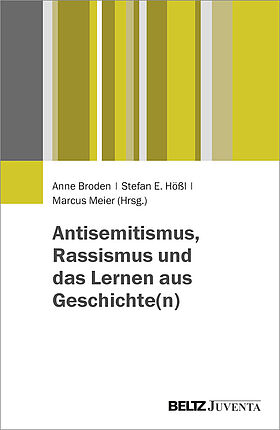 Anne Broden | Stefan E. Hößl | Marcus Meier (Hrsg.)

Antisemitismus, Rassismus und das Lernen aus Geschichte(n)

BELTZ JUVENTA